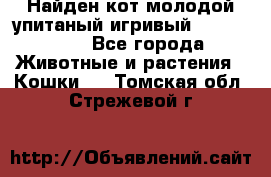 Найден кот молодой упитаный игривый
Все города
Животные и растения
Кошки    Томская обл
Стрежевой г

http://Объявлений.сайт